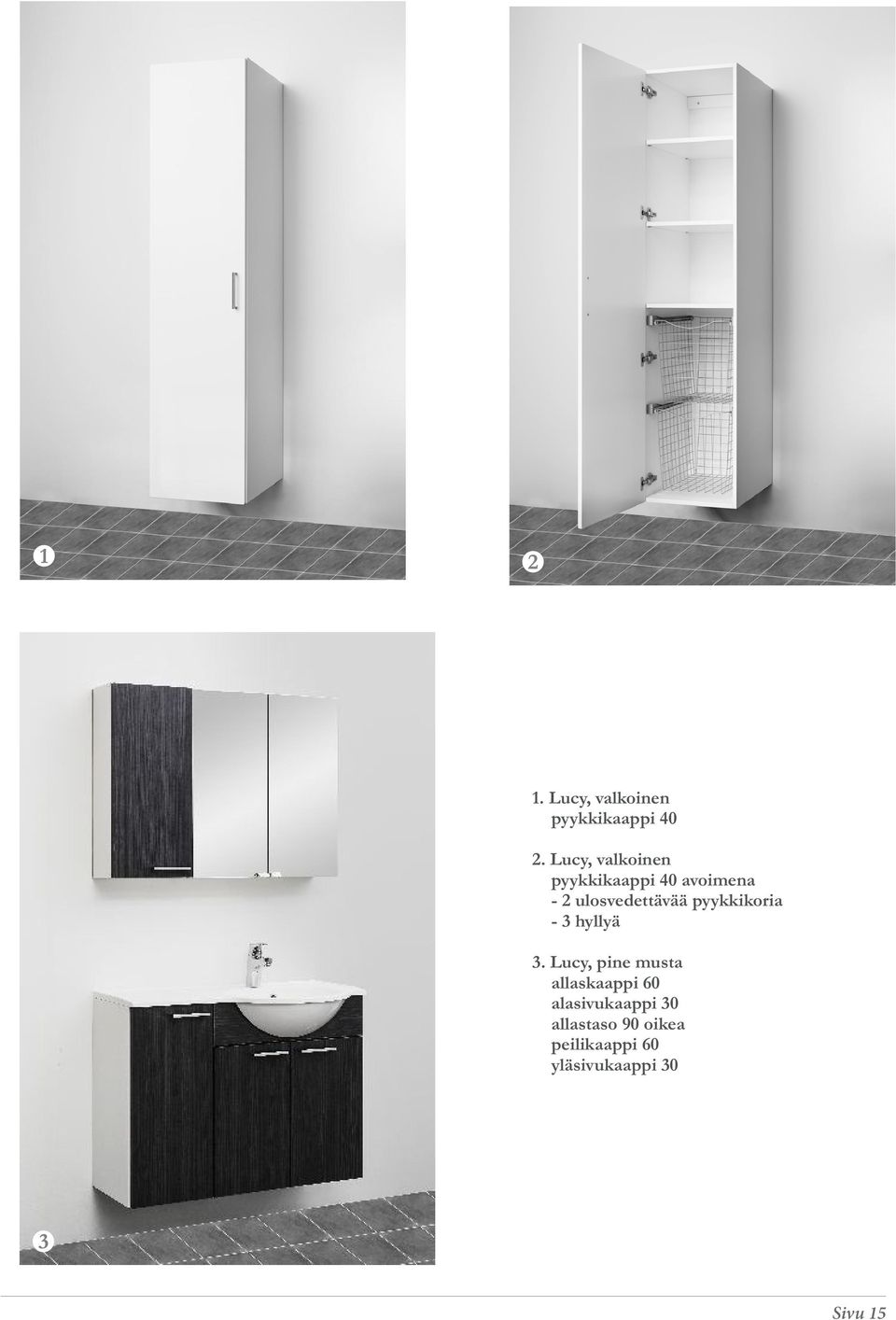 1

2

1. Lucy, valkoinen
pyykkikaappi 40

2. Lucy, valkoinen
pyykkikaappi 40 avoimena
- 2 ulosvedettävää pyykkikoria
- 3 hyllyä

3. Lucy, pine musta
allaskaappi 60
alasivukaappi 30
allastaso 90 oikea
peilikaappi 60
yläsivukaappi 30

3

Sivu 15